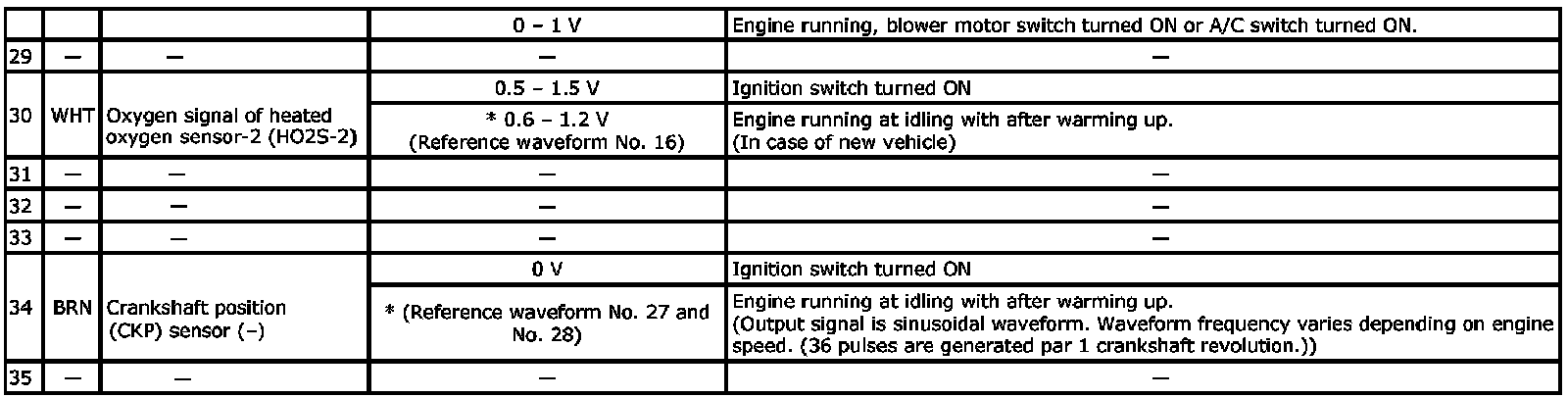 | | | | 0 – 1 V | Engine running, blower motor switch turned ON or A/C switch turned ON. |
|---|---|---|---|---|
| 29 | — | — | — | — |
| 30 | WHT | Oxygen signal of heated oxygen sensor-2 (HO2S-2) | 0.5 – 1.5 V | Ignition switch turned ON |
| | | | * 0.6 – 1.2 V (Reference waveform No. 16) | Engine running at idling with after warming up. (In case of new vehicle) |
| 31 | — | — | — | — |
| 32 | — | — | — | — |
| 33 | — | — | — | — |
| 34 | BRN | Crankshaft position (CKP) sensor (–) | 0 V | Ignition switch turned ON |
| | | | * (Reference waveform No. 27 and No. 28) | Engine running at idling with after warming up. (Output signal is sinusoidal waveform. Waveform frequency varies depending on engine speed. (36 pulses are generated par 1 crankshaft revolution.)) |
| 35 | — | — | — | — |